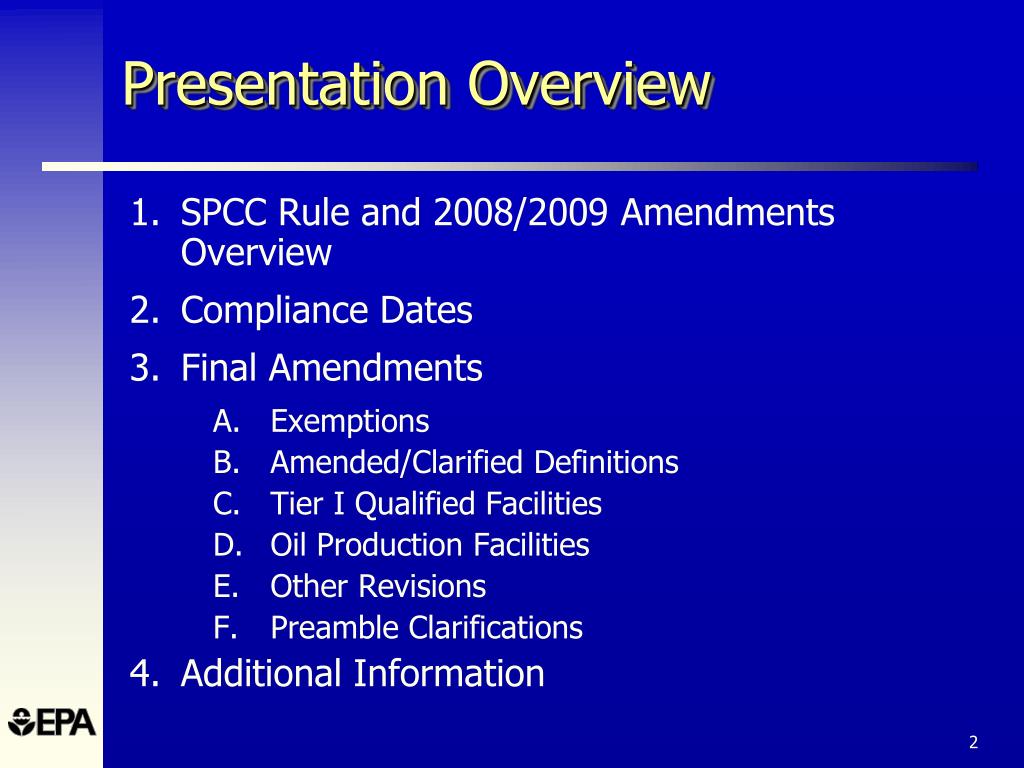 Presentation Overview

1. SPCC Rule and 2008/2009 Amendments Overview
2. Compliance Dates
3. Final Amendments
A. Exemptions
B. Amended/Clarified Definitions
C. Tier I Qualified Facilities
D. Oil Production Facilities
E. Other Revisions
F. Preamble Clarifications
4. Additional Information

EPA

2